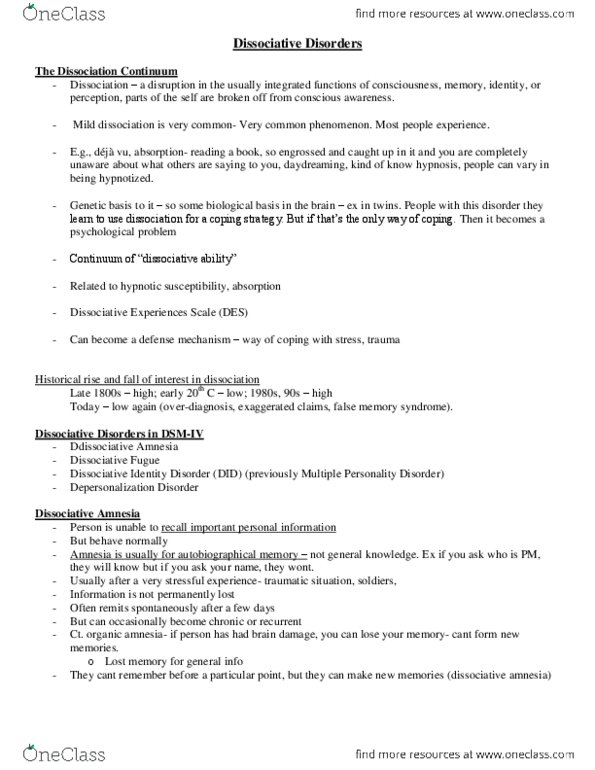 OneClass

find more resources at www.oneclass.com

Dissociative Disorders

The Dissociation Continuum

- Dissociation – a disruption in the usually integrated functions of consciousness, memory, identity, or perception, parts of the self are broken off from conscious awareness.

- Mild dissociation is very common- Very common phenomenon. Most people experience.

- E.g., déjà vu, absorption- reading a book, so engrossed and caught up in it and you are completely unaware about what others are saying to you, daydreaming, kind of know hypnosis, people can vary in being hypnotized.

- Genetic basis to it – so some biological basis in the brain – ex in twins. People with this disorder they learn to use dissociation for a coping strategy. But if that's the only way of coping. Then it becomes a psychological problem

- Continuum of "dissociative ability"

- Related to hypnotic susceptibility, absorption

- Dissociative Experiences Scale (DES)

- Can become a defense mechanism – way of coping with stress, trauma

Historical rise and fall of interest in dissociation

Late 1800s – high; early $20^{th}$ C – low; 1980s, 90s – high

Today – low again (over-diagnosis, exaggerated claims, false memory syndrome).

Dissociative Disorders in DSM-IV

- Ddissociative Amnesia
- Dissociative Fugue
- Dissociative Identity Disorder (DID) (previously Multiple Personality Disorder)
- Depersonalization Disorder

Dissociative Amnesia

- Person is unable to recall important personal information
- But behave normally
- Amnesia is usually for autobiographical memory – not general knowledge. Ex if you ask who is PM, they will know but if you ask your name, they wont.
- Usually after a very stressful experience- traumatic situation, soldiers,
- Information is not permanently lost
- Often remits spontaneously after a few days
- But can occasionally become chronic or recurrent
- Ct. organic amnesia- if person has had brain damage, you can lose your memory- cant form new memories.
  o Lost memory for general info
- They cant remember before a particular point, but they can make new memories (dissociative amnesia)

OneClass

find more resources at www.oneclass.com